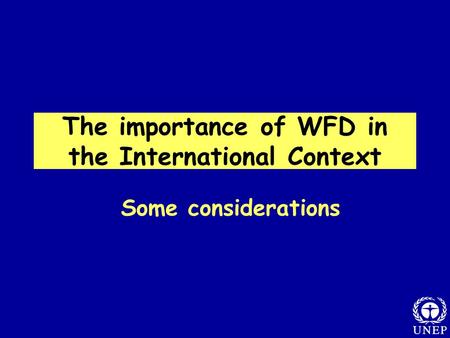 The importance of WFD in the International Context

Some considerations

UNEP